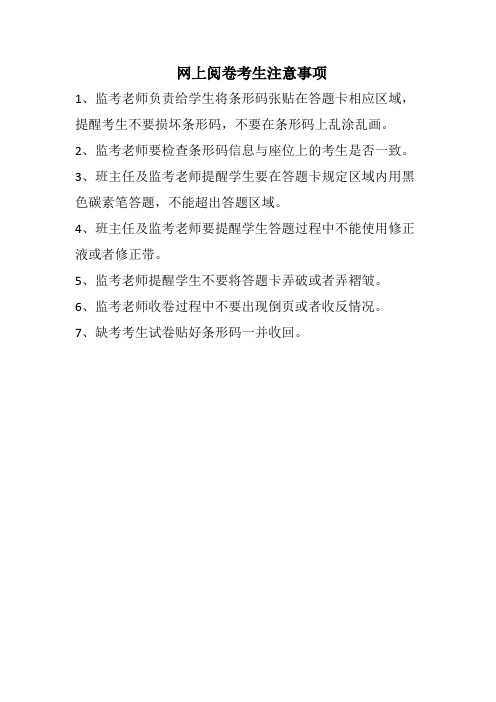 网上阅卷考生注意事项

1、监考老师负责给学生将条形码张贴在答题卡相应区域，提醒考生不要损坏条形码，不要在条形码上乱涂乱画。

2、监考老师要检查条形码信息与座位上的考生是否一致。

3、班主任及监考老师提醒学生要在答题卡规定区域内用黑色碳素笔答题，不能超出答题区域。

4、班主任及监考老师要提醒学生答题过程中不能使用修正液或者修正带。

5、监考老师提醒学生不要将答题卡弄破或者弄褶皱。

6、监考老师收卷过程中不要出现倒页或者收反情况。

7、缺考考生试卷贴好条形码一并收回。